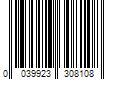 0 039923 308108